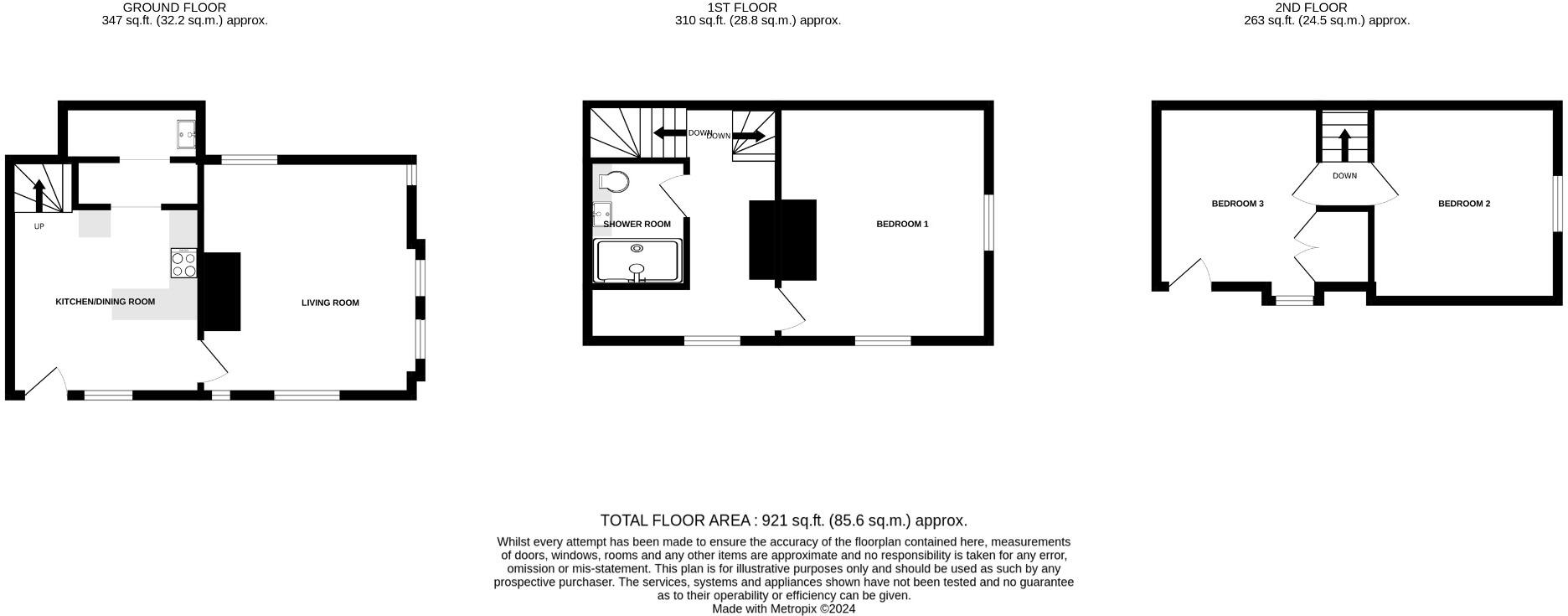 GROUND FLOOR
347 sq.ft. (32.2 sq.m.) approx.

1ST FLOOR
310 sq.ft. (28.8 sq.m.) approx.

2ND FLOOR
263 sq.ft. (24.5 sq.m.) approx.

UP

KITCHEN/DINING ROOM

LIVING ROOM

DOWN

DOWN

SHOWER ROOM

BEDROOM 1

DOWN

BEDROOM 3

BEDROOM 2

TOTAL FLOOR AREA : 921 sq.ft. (85.6 sq.m.) approx.

Whilst every attempt has been made to ensure the accuracy of the floorplan contained here, measurements of doors, windows, rooms and any other items are approximate and no responsibility is taken for any error, omission or mis-statement. This plan is for illustrative purposes only and should be used as such by any prospective purchaser. The services, systems and appliances shown have not been tested and no guarantee as to their operability or efficiency can be given.
Made with Metropix ©2024